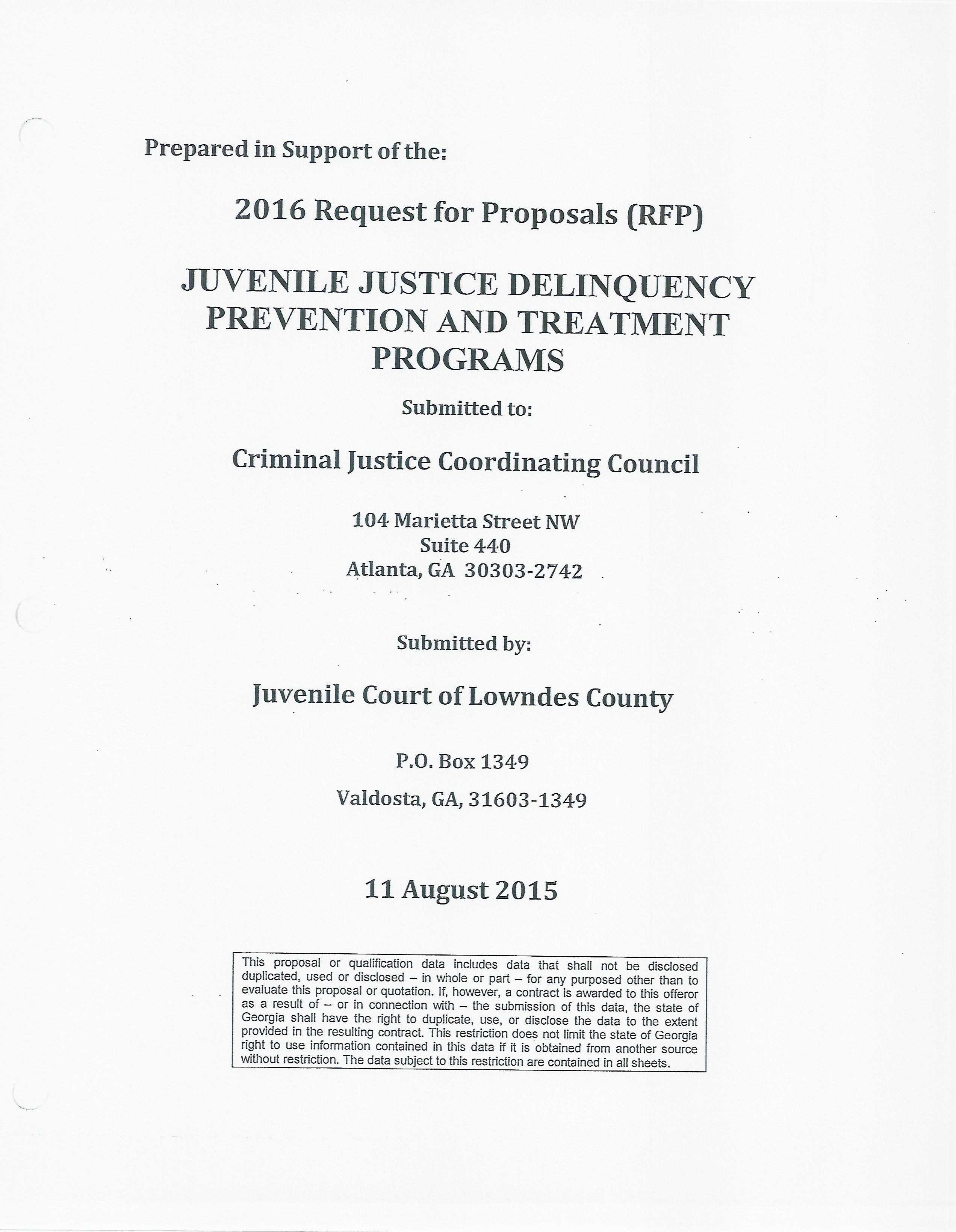 Prepared in Support of the:

2016 Request for Proposals (RFP)

JUVENILE JUSTICE DELINQUENCY PREVENTION AND TREATMENT PROGRAMS

Submitted to:

Criminal Justice Coordinating Council

104 Marietta Street NW
Suite 440
Atlanta, GA 30303-2742

Submitted by:

Juvenile Court of Lowndes County

P.O. Box 1349

Valdosta, GA, 31603-1349

11 August 2015

This proposal or qualification data includes data that shall not be disclosed duplicated, used or disclosed – in whole or part – for any purposed other than to evaluate this proposal or quotation. If, however, a contract is awarded to this offeror as a result of – or in connection with – the submission of this data, the state of Georgia shall have the right to duplicate, use, or disclose the data to the extent provided in the resulting contract. This restriction does not limit the state of Georgia right to use information contained in this data if it is obtained from another source without restriction. The data subject to this restriction are contained in all sheets.